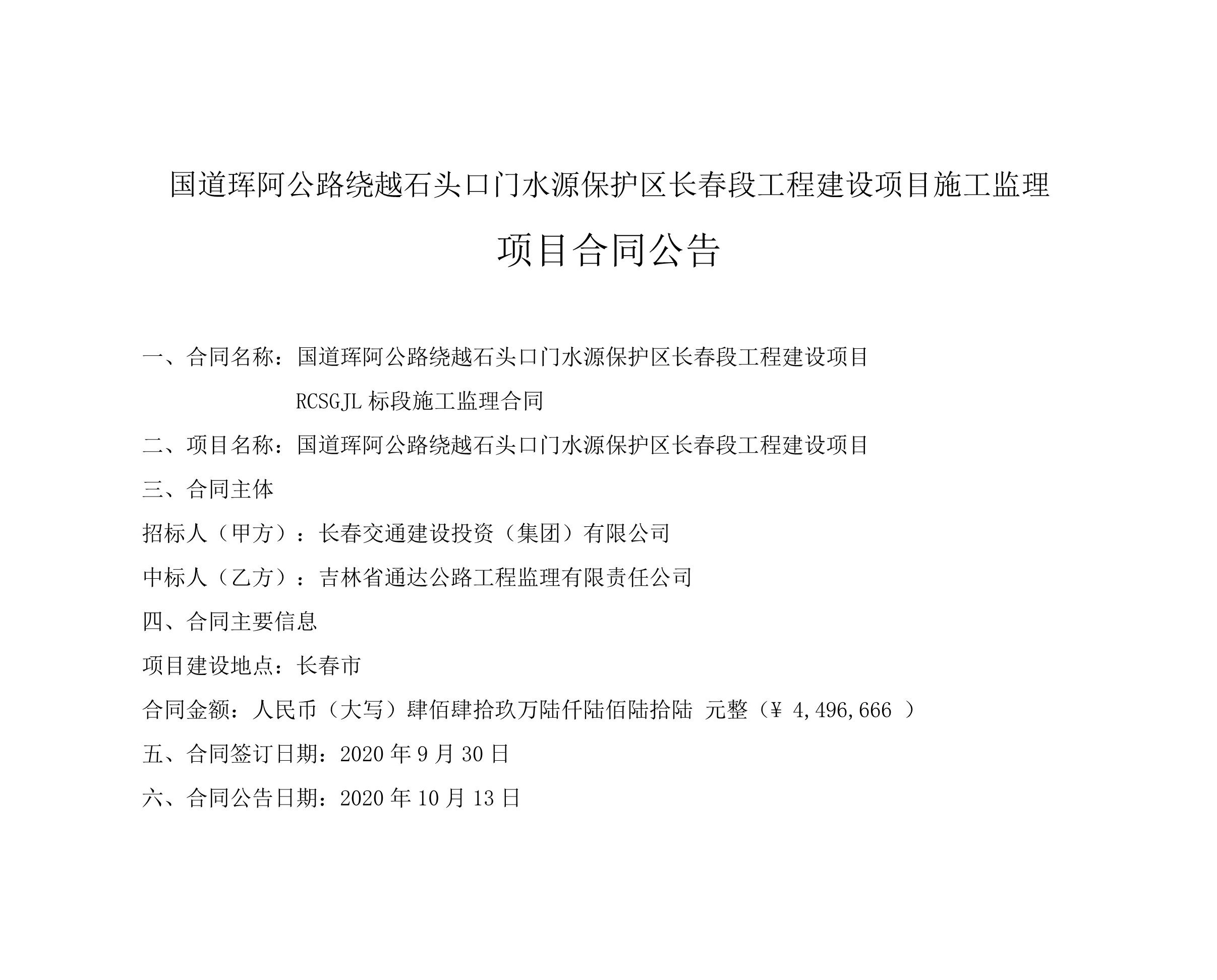 国道珲阿公路绕越石头口门水源保护区长春段工程建设项目施工监理

项目合同公告

一、合同名称：国道珲阿公路绕越石头口门水源保护区长春段工程建设项目 RCSGJL 标段施工监理合同

二、项目名称：国道珲阿公路绕越石头口门水源保护区长春段工程建设项目

三、合同主体

招标人（甲方）：长春交通建设投资（集团）有限公司

中标人（乙方）：吉林省通达公路工程监理有限责任公司

四、合同主要信息

项目建设地点：长春市

合同金额：人民币（大写）肆佰肆拾玖万陆仟陆佰陆拾陆 元整（¥ 4,496,666 ）

五、合同签订日期：2020 年 9 月 30 日

六、合同公告日期：2020 年 10 月 13 日